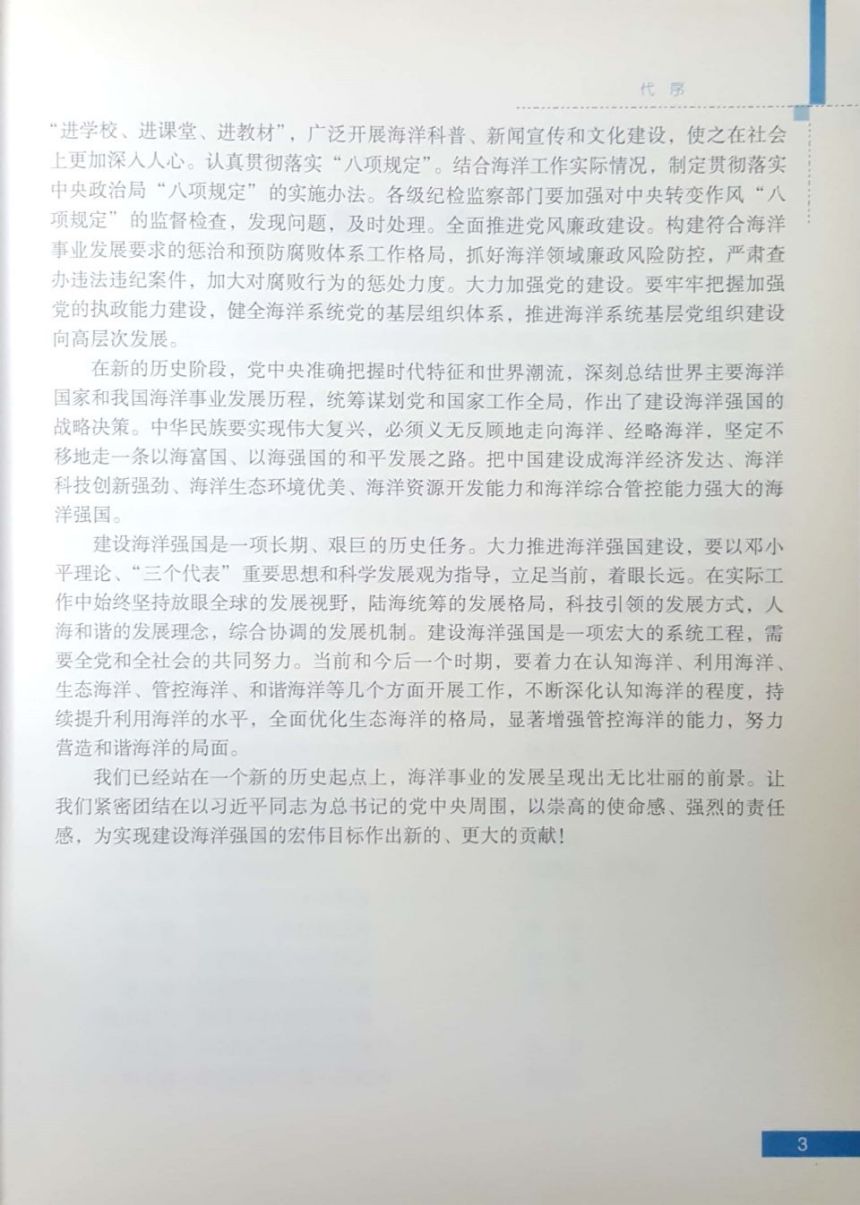 代 序

“进学校、进课堂、进教材”，广泛开展海洋科普、新闻宣传和文化建设，使之在社会上更加深入人心。认真贯彻落实“八项规定”。结合海洋工作实际情况，制定贯彻落实中央政治局“八项规定”的实施办法。各级纪检监察部门要加强对中央转变作风“八项规定”的监督检查，发现问题，及时处理。全面推进党风廉政建设。构建符合海洋事业发展要求的惩治和预防腐败体系工作格局，抓好海洋领域廉政风险防控，严肃查办违法违纪案件，加大对腐败行为的惩处力度。大力加强党的建设。要牢牢把握加强党的执政能力建设，健全海洋系统党的基层组织体系，推进海洋系统基层党组织建设向高层次发展。

在新的历史阶段，党中央准确把握时代特征和世界潮流，深刻总结世界主要海洋国家和我国海洋事业发展历程，统筹谋划党和国家工作全局，作出了建设海洋强国的战略决策。中华民族要实现伟大复兴，必须义无反顾地走向海洋、经略海洋，坚定不移地走一条以海富国、以海强国的和平发展之路。把中国建设成海洋经济发达、海洋科技创新强劲、海洋生态环境优美、海洋资源开发能力和海洋综合管控能力强大的海洋强国。

建设海洋强国是一项长期、艰巨的历史任务。大力推进海洋强国建设，要以邓小平理论、“三个代表”重要思想和科学发展观为指导，立足当前，着眼长远。在实际工作中始终坚持放眼全球的发展视野，陆海统筹的发展格局，科技引领的发展方式，人海和谐的发展理念，综合协调的发展机制。建设海洋强国是一项宏大的系统工程，需要全党和全社会的共同努力。当前和今后一个时期，要着力在认知海洋、利用海洋、生态海洋、管控海洋、和谐海洋等几个方面开展工作，不断深化认知海洋的程度，持续提升利用海洋的水平，全面优化生态海洋的格局，显著增强管控海洋的能力，努力营造和谐海洋的局面。

我们已经站在一个新的历史起点上，海洋事业的发展呈现出无比壮丽的前景。让我们紧密团结在以习近平同志为总书记的党中央周围，以崇高的使命感、强烈的责任感，为实现建设海洋强国的宏伟目标作出新的、更大的贡献！

3